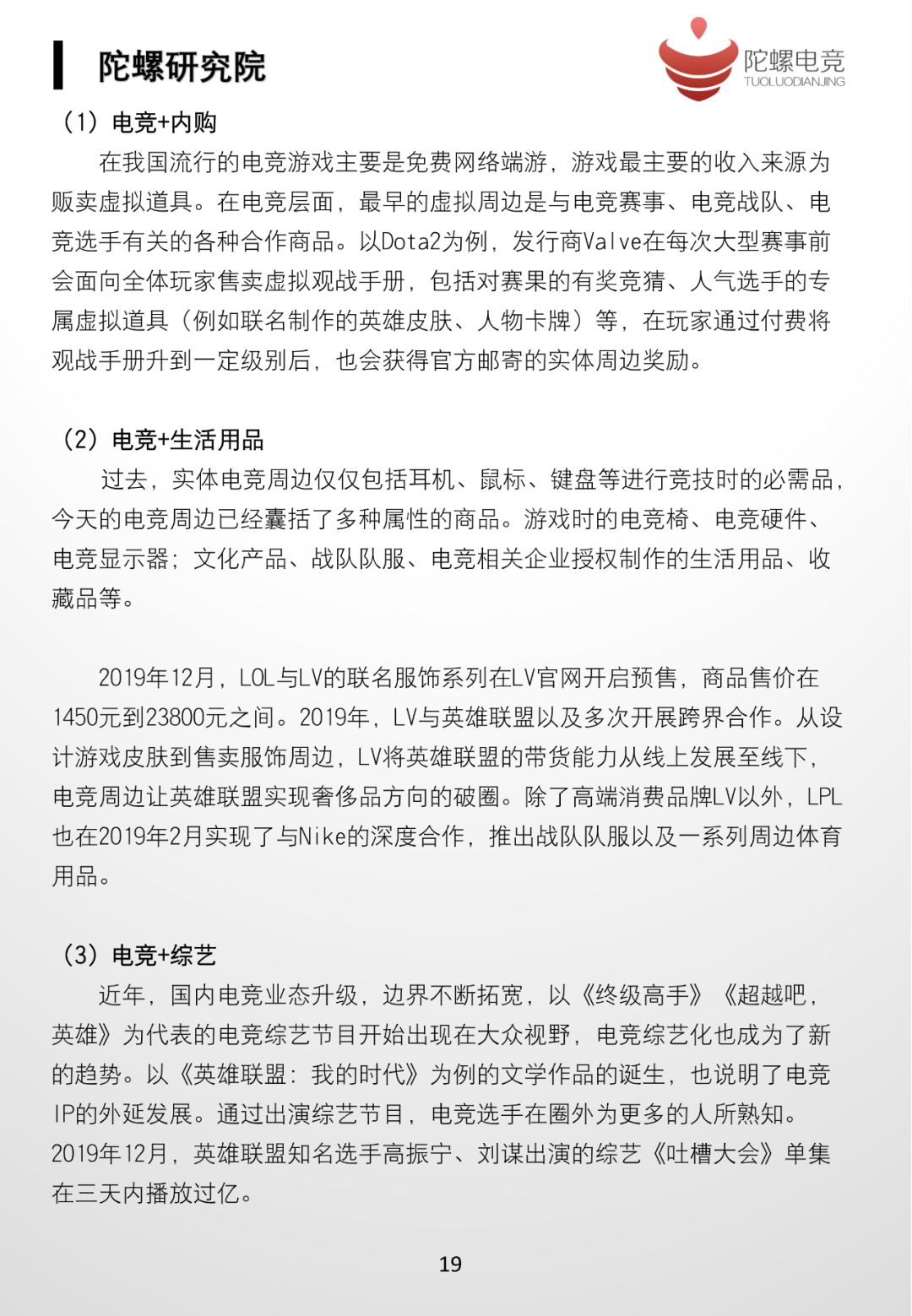 陀螺研究院

陀螺电竞
TUOLUODIANJING

（1）电竞+内购

在我国流行的电竞游戏主要是免费网络端游，游戏最主要的收入来源为贩卖虚拟道具。在电竞层面，最早的虚拟周边是与电竞赛事、电竞战队、电竞选手有关的各种合作商品。以Dota2为例，发行商Valve在每次大型赛事前会面向全体玩家售卖虚拟观战手册，包括对赛果的有奖竞猜、人气选手的专属虚拟道具（例如联名制作的英雄皮肤、人物卡牌）等，在玩家通过付费将观战手册升到一定级别后，也会获得官方邮寄的实体周边奖励。

（2）电竞+生活用品

过去，实体电竞周边仅仅包括耳机、鼠标、键盘等进行竞技时的必需品，今天的电竞周边已经囊括了多种属性的商品。游戏时的电竞椅、电竞硬件、电竞显示器；文化产品、战队队服、电竞相关企业授权制作的生活用品、收藏品等。

2019年12月，LOL与LV的联名服饰系列在LV官网开启预售，商品售价在1450元到23800元之间。2019年，LV与英雄联盟以及多次开展跨界合作。从设计游戏皮肤到售卖服饰周边，LV将英雄联盟的带货能力从线上发展至线下，电竞周边让英雄联盟实现奢侈品方向的破圈。除了高端消费品牌LV以外，LPL也在2019年2月实现了与Nike的深度合作，推出战队队服以及一系列周边体育用品。

（3）电竞+综艺

近年，国内电竞业态升级，边界不断拓宽，以《终级高手》《超越吧，英雄》为代表的电竞综艺节目开始出现在大众视野，电竞综艺化也成为了新的趋势。以《英雄联盟：我的时代》为例的文学作品的诞生，也说明了电竞IP的外延发展。通过出演综艺节目，电竞选手在圈外为更多的人所熟知。2019年12月，英雄联盟知名选手高振宁、刘谋出演的综艺《吐槽大会》单集在三天内播放过亿。

19